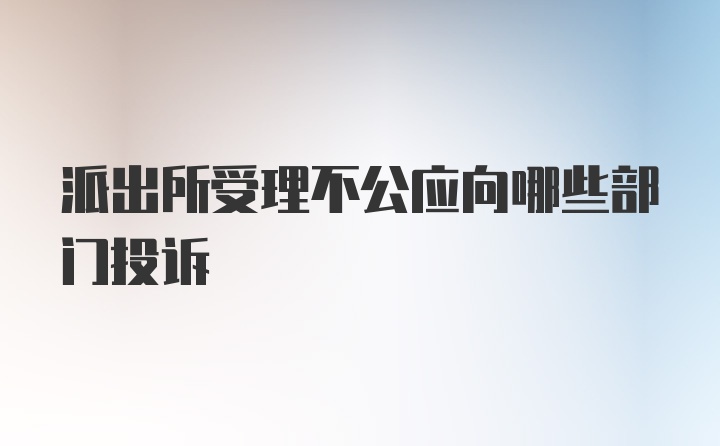 派出所受理不公应向哪些部门投诉